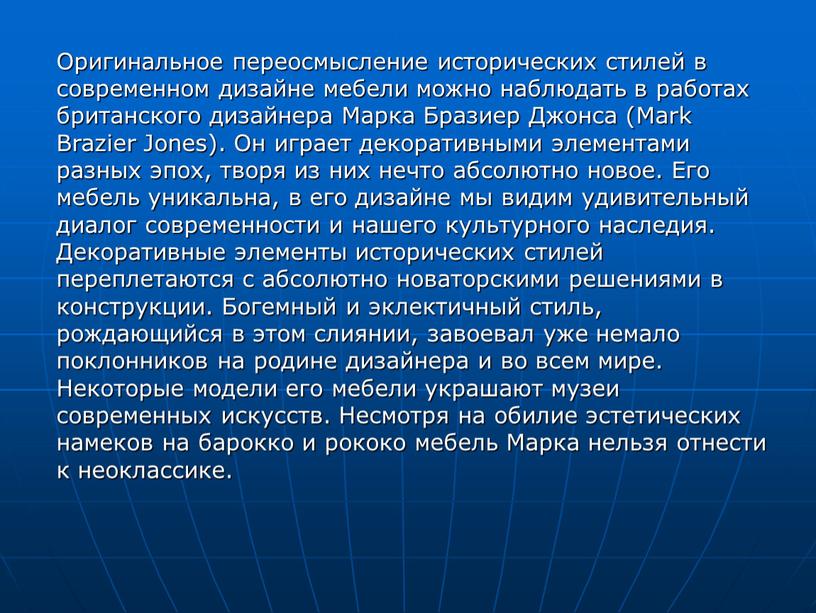 Оригинальное переосмысление исторических стилей в современном дизайне мебели можно наблюдать в работах британского дизайнера Марка Бразиер Джонса (Mark Brazier Jones). Он играет декоративными элементами разных эпох, творя из них нечто абсолютно новое. Его мебель уникальна, в его дизайне мы видим удивительный диалог современности и нашего культурного наследия. Декоративные элементы исторических стилей переплетаются с абсолютно новаторскими решениями в конструкции. Богемный и эклектичный стиль, рождающийся в этом слиянии, завоевал уже немало поклонников на родине дизайнера и во всем мире. Некоторые модели его мебели украшают музеи современных искусств. Несмотря на обилие эстетических намеков на барокко и рококо мебель Марка нельзя отнести к неоклассике.